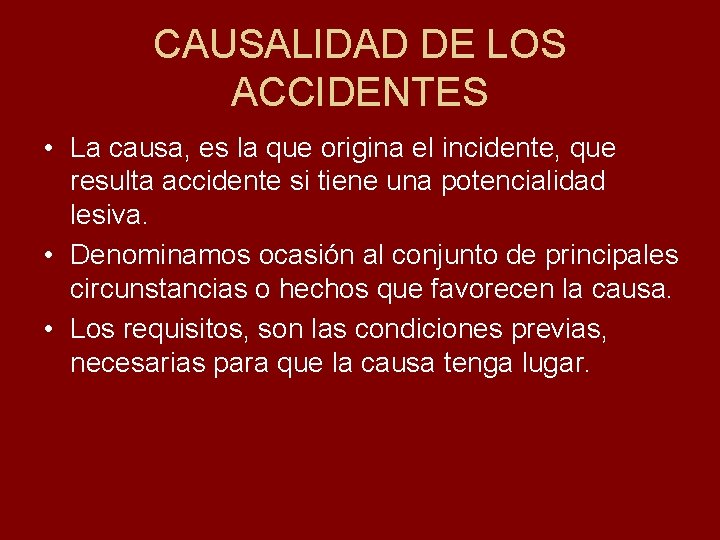 CAUSALIDAD DE LOS ACCIDENTES

• La causa, es la que origina el incidente, que resulta accidente si tiene una potencialidad lesiva.
• Denominamos ocasión al conjunto de principales circunstancias o hechos que favorecen la causa.
• Los requisitos, son las condiciones previas, necesarias para que la causa tenga lugar.